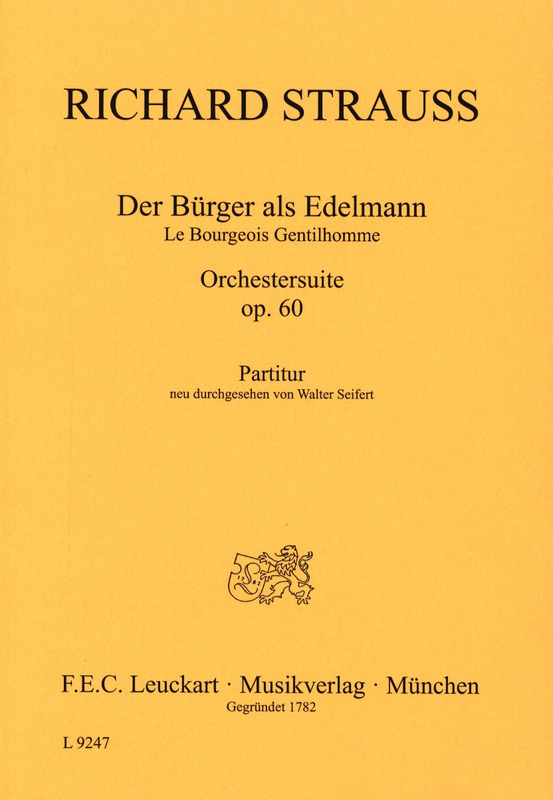 RICHARD STRAUSS

Der Bürger als Edelmann
Le Bourgeois Gentilhomme

Orchestersuite
op. 60

Partitur
neu durchgesehen von Walter Seifert

F.E.C. Leuckart · Musikverlag · München
Gegründet 1782

L 9247